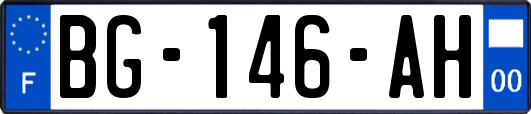 F

BG-146-AH

00